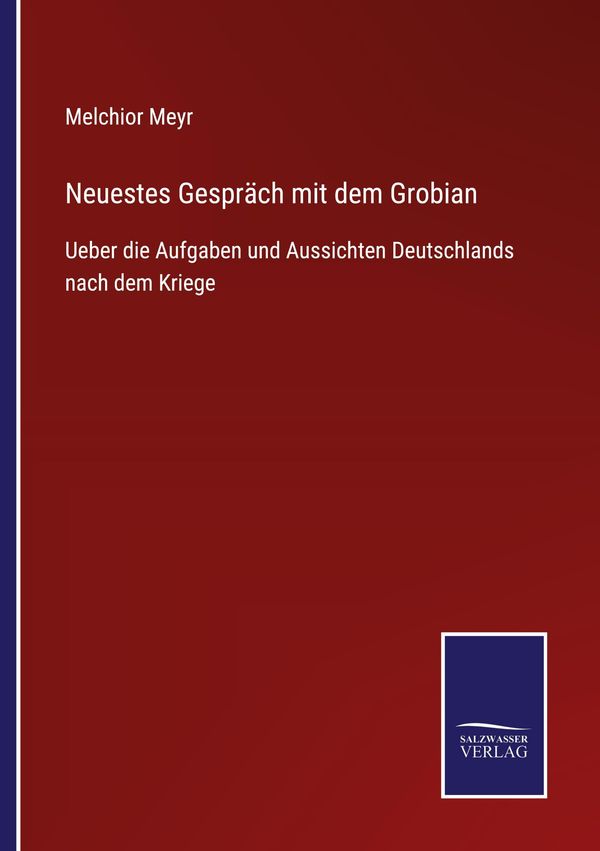 Melchior Meyr

Neuestes Gespräch mit dem Grobian

Ueber die Aufgaben und Aussichten Deutschlands nach dem Kriege

SALZWASSER VERLAG